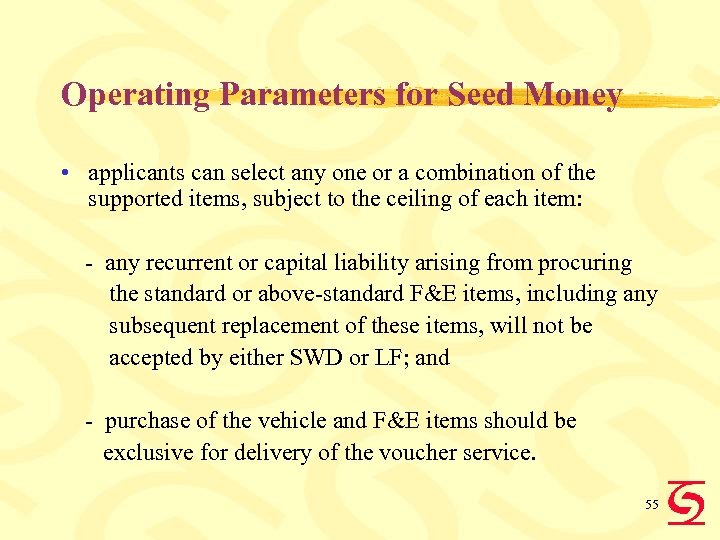 Operating Parameters for Seed Money

• applicants can select any one or a combination of the supported items, subject to the ceiling of each item:

- any recurrent or capital liability arising from procuring the standard or above-standard F&E items, including any subsequent replacement of these items, will not be accepted by either SWD or LF; and

- purchase of the vehicle and F&E items should be exclusive for delivery of the voucher service.

55